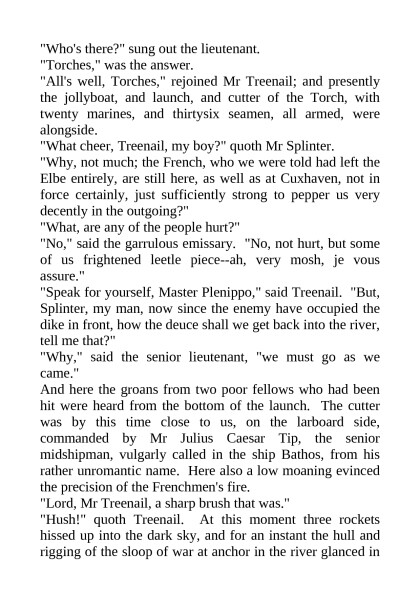 "Who's there?" sung out the lieutenant.

"Torches," was the answer.

"All's well, Torches," rejoined Mr Treenail; and presently the jollyboat, and launch, and cutter of the Torch, with twenty marines, and thirtysix seamen, all armed, were alongside.

"What cheer, Treenail, my boy?" quoth Mr Splinter.

"Why, not much; the French, who we were told had left the Elbe entirely, are still here, as well as at Cuxhaven, not in force certainly, just sufficiently strong to pepper us very decently in the outgoing?"

"What, are any of the people hurt?"

"No," said the garrulous emissary. "No, not hurt, but some of us frightened leetle piece--ah, very mosh, je vous assure."

"Speak for yourself, Master Plenippo," said Treenail. "But, Splinter, my man, now since the enemy have occupied the dike in front, how the deuce shall we get back into the river, tell me that?"

"Why," said the senior lieutenant, "we must go as we came."

And here the groans from two poor fellows who had been hit were heard from the bottom of the launch. The cutter was by this time close to us, on the larboard side, commanded by Mr Julius Caesar Tip, the senior midshipman, vulgarly called in the ship Bathos, from his rather unromantic name. Here also a low moaning evinced the precision of the Frenchmen's fire.

"Lord, Mr Treenail, a sharp brush that was."

"Hush!" quoth Treenail. At this moment three rockets hissed up into the dark sky, and for an instant the hull and rigging of the sloop of war at anchor in the river glanced in